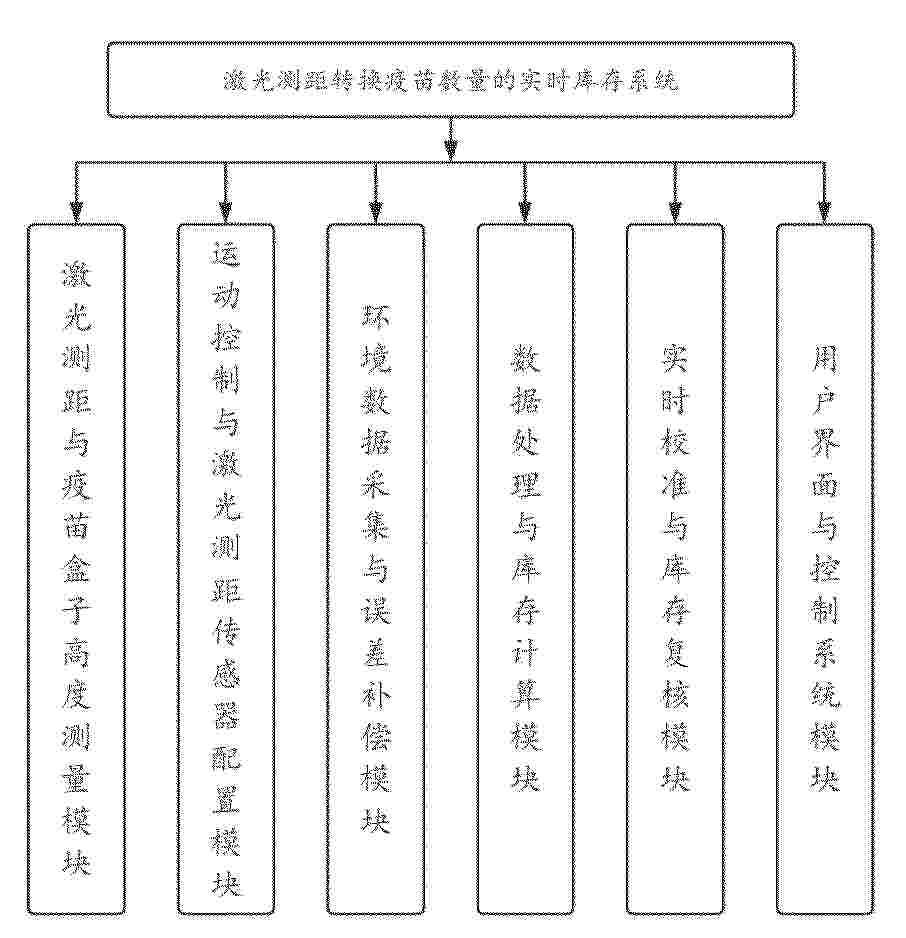 激光测距转换疫苗数量的实时库存系统

激光测距与疫苗盒子高度测量模块

运动控制与激光测距传感器配置模块

环境数据采集与误差补偿模块

数据处理与库存计算模块

实时校准与库存复核模块

用户界面与控制系统模块